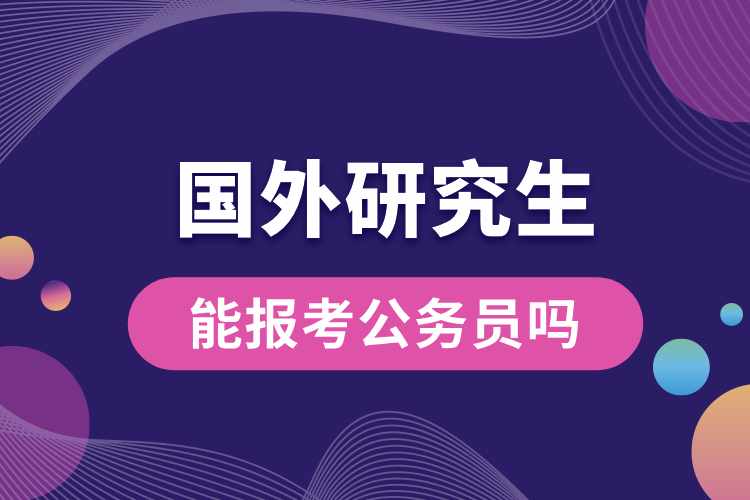 国外研究生

能报考公务员吗